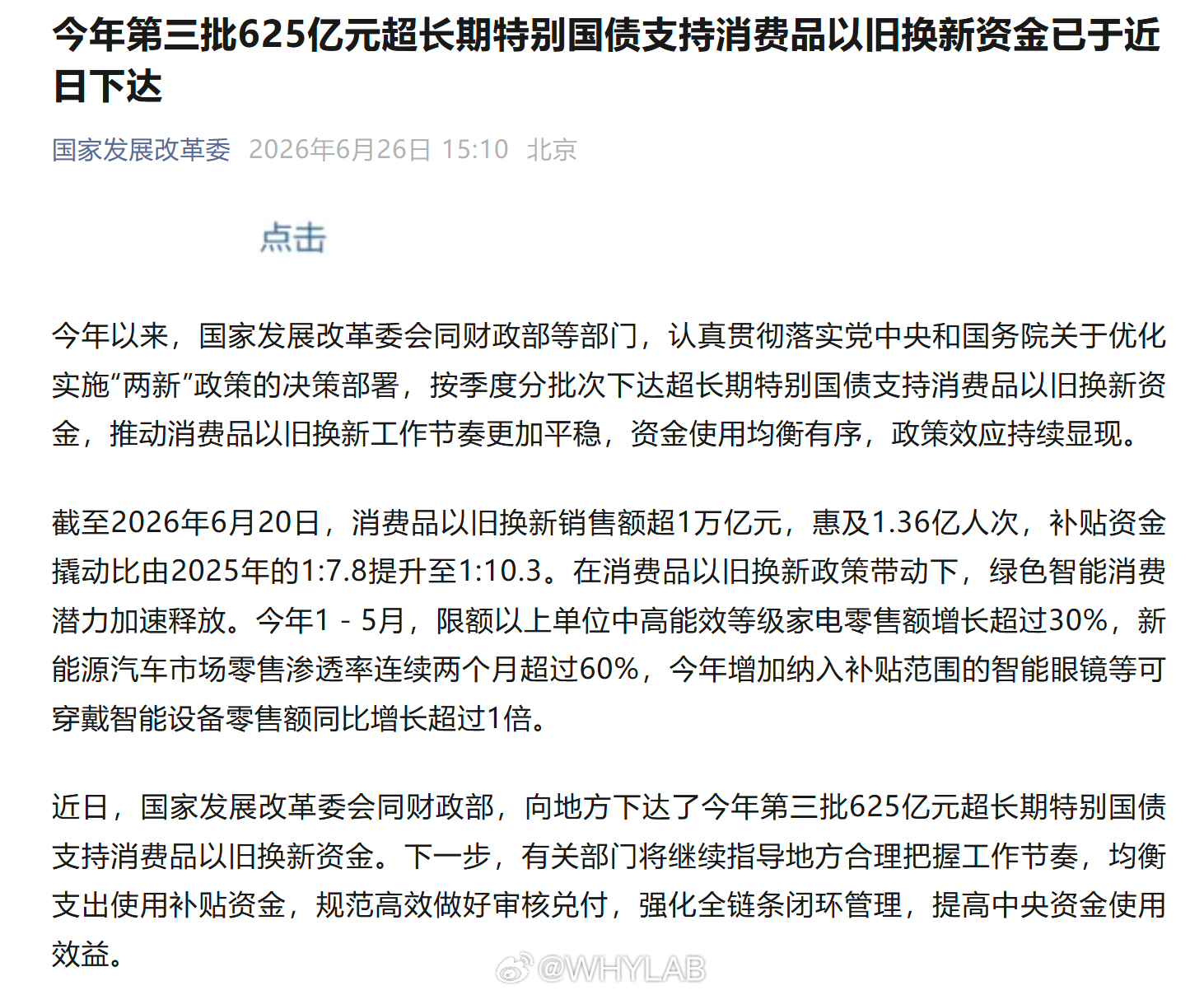 今年第三批625亿元超长期特别国债支持消费品以旧换新资金已于近日下达

国家发展改革委 2026年6月26日 15:10 北京

点击

今年以来，国家发展改革委会同财政部等部门，认真贯彻落实党中央和国务院关于优化实施“两新”政策的决策部署，按季度分批次下达超长期特别国债支持消费品以旧换新资金，推动消费品以旧换新工作节奏更加平稳，资金使用均衡有序，政策效应持续显现。

截至2026年6月20日，消费品以旧换新销售额超1万亿元，惠及1.36亿人次，补贴资金撬动比由2025年的1:7.8提升至1:10.3。在消费品以旧换新政策带动下，绿色智能消费潜力加速释放。今年1－5月，限额以上单位中高能效等级家电零售额增长超过30%，新能源汽车市场零售渗透率连续两个月超过60%，今年增加纳入补贴范围的智能眼镜等可穿戴智能设备零售额同比增长超过1倍。

近日，国家发展改革委会同财政部，向地方下达了今年第三批625亿元超长期特别国债支持消费品以旧换新资金。下一步，有关部门将继续指导地方合理把握工作节奏，均衡支出使用补贴资金，规范高效做好审核兑付，强化全链条闭环管理，提高中央资金使用效益。

@WHYLAB